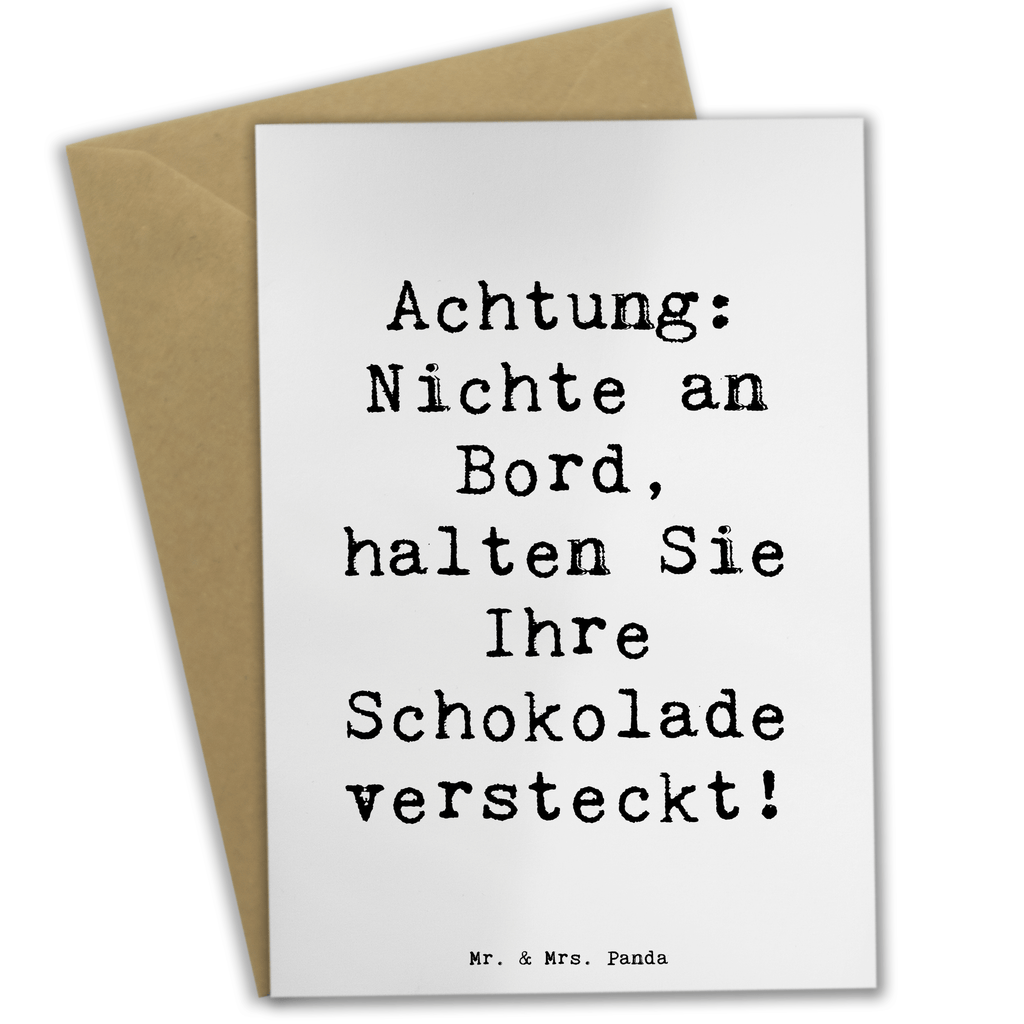 Achtung: Nichte an Bord, halten Sie Ihre Schokolade versteckt!

Mr. & Mrs. Panda